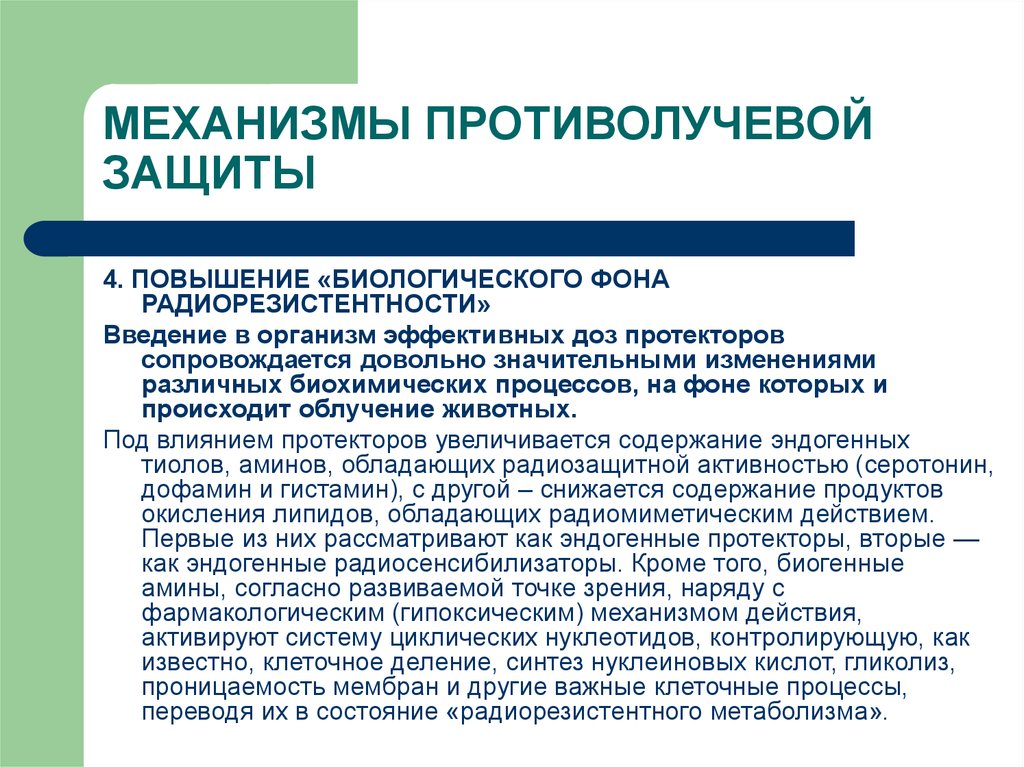 МЕХАНИЗМЫ ПРОТИВОЛУЧЕВОЙ ЗАЩИТЫ

4. ПОВЫШЕНИЕ «БИОЛОГИЧЕСКОГО ФОНА РАДИОРЕЗИСТЕНТНОСТИ»

Введение в организм эффективных доз протекторов сопровождается довольно значительными изменениями различных биохимических процессов, на фоне которых и происходит облучение животных.

Под влиянием протекторов увеличивается содержание эндогенных тиолов, аминов, обладающих радиозащитной активностью (серотонин, дофамин и гистамин), с другой – снижается содержание продуктов окисления липидов, обладающих радиомиметическим действием. Первые из них рассматривают как эндогенные протекторы, вторые — как эндогенные радиосенсибилизаторы. Кроме того, биогенные амины, согласно развиваемой точке зрения, наряду с фармакологическим (гипоксическим) механизмом действия, активируют систему циклических нуклеотидов, контролирующую, как известно, клеточное деление, синтез нуклеиновых кислот, гликолиз, проницаемость мембран и другие важные клеточные процессы, переводя их в состояние «радиорезистентного метаболизма».